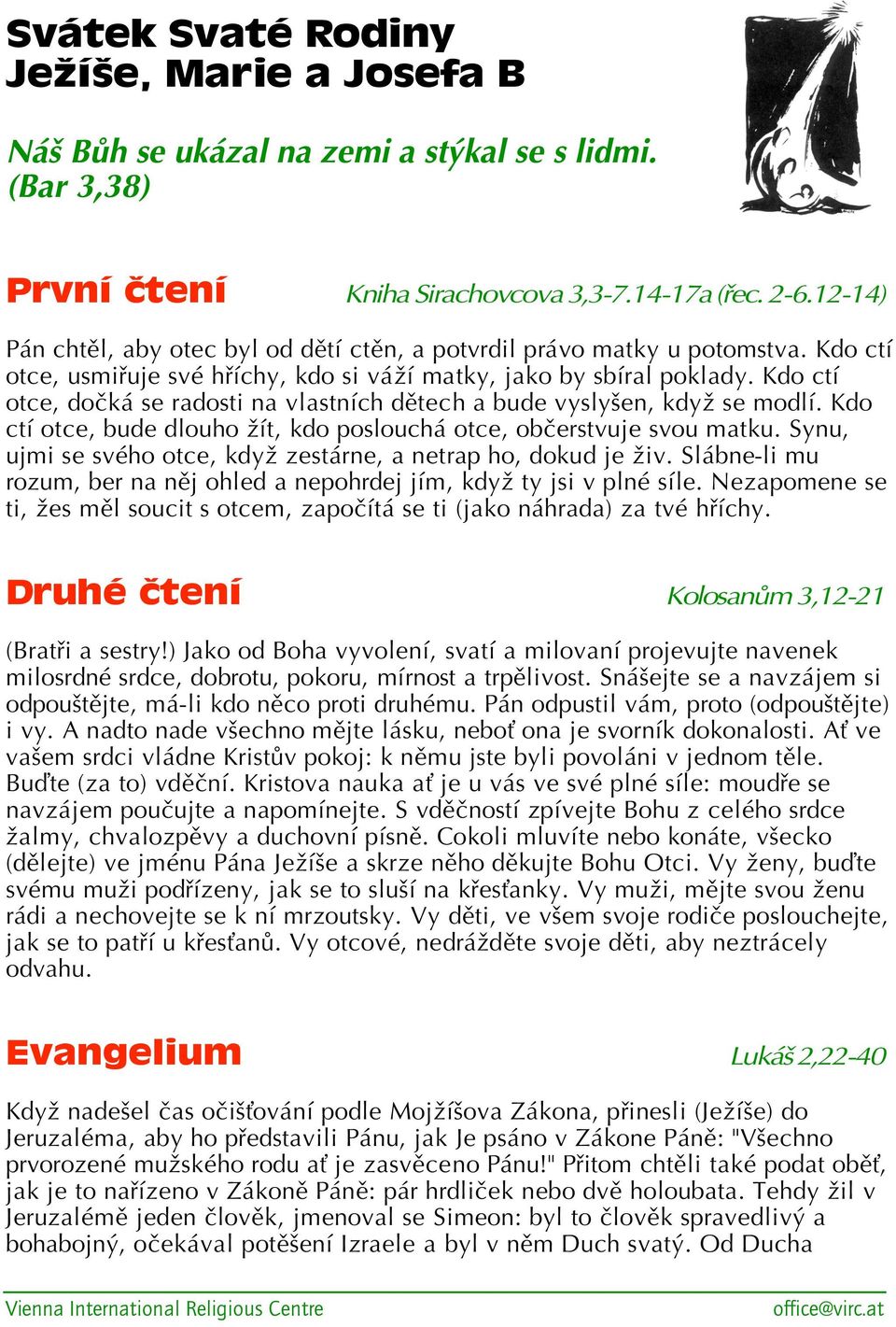 Svátek Svaté Rodiny
Ježíše, Marie a Josefa B

Náš Bůh se ukázal na zemi a stýkal se s lidmi. (Bar 3,38)

První čtení Kniha Sirachovcova 3,3-7.14-17a (řec. 2-6.12-14)

Pán chtěl, aby otec byl od dětí ctěn, a potvrdil právo matky u potomstva. Kdo ctí otce, usmiřuje své hříchy, kdo si váží matky, jako by sbíral poklady. Kdo ctí otce, dočká se radosti na vlastních dětech a bude vyslyšen, když se modlí. Kdo ctí otce, bude dlouho žít, kdo poslouchá otce, občerstvuje svou matku. Synu, ujmi se svého otce, když zestárne, a netrap ho, dokud je živ. Slábne-li mu rozum, ber na něj ohled a nepohrdej jím, když ty jsi v plné síle. Nezapomene se ti, žes měl soucit s otcem, započítá se ti (jako náhrada) za tvé hříchy.

Druhé čtení Kolosanům 3,12-21

(Bratři a sestry!) Jako od Boha vyvolení, svatí a milovaní projevujte navenek milosrdné srdce, dobrotu, pokoru, mírnost a trpělivost. Snášejte se a navzájem si odpouštějte, má-li kdo něco proti druhému. Pán odpustil vám, proto (odpouštějte) i vy. A nadto nade všechno mějte lásku, neboť ona je svorník dokonalosti. Ať ve vašem srdci vládne Kristův pokoj: k němu jste byli povoláni v jednom těle. Buďte (za to) vděční. Kristova nauka ať je u vás ve své plné síle: moudře se navzájem poučujte a napomínejte. S vděčností zpívejte Bohu z celého srdce žalmy, chvalozpěvy a duchovní písně. Cokoli mluvíte nebo konáte, všecko (dělejte) ve jménu Pána Ježíše a skrze něho děkujte Bohu Otci. Vy ženy, buďte svému muži podřízeny, jak se to sluší na křesťanky. Vy muži, mějte svou ženu rádi a nechovejte se k ní mrzoutsky. Vy děti, ve všem svoje rodiče poslouchejte, jak se to patří u křesťanů. Vy otcové, nedrážděte svoje děti, aby neztrácely odvahu.

Evangelium Lukáš 2,22-40

Když nadešel čas očišťování podle Mojžíšova Zákona, přinesli (Ježíše) do Jeruzaléma, aby ho představili Pánu, jak Je psáno v Zákone Páně: "Všechno prvorozené mužského rodu ať je zasvěceno Pánu!" Přitom chtěli také podat oběť, jak je to nařízeno v Zákoně Páně: pár hrdliček nebo dvě holoubata. Tehdy žil v Jeruzalémě jeden člověk, jmenoval se Simeon: byl to člověk spravedlivý a bohabojný, očekával potěšení Izraele a byl v něm Duch svatý. Od Ducha

Vienna International Religious Centre office@virc.at